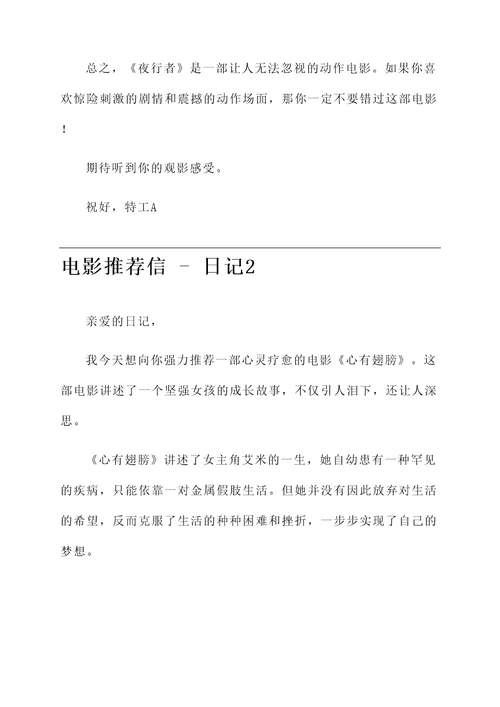 总之，《夜行者》是一部让人无法忽视的动作电影。如果你喜欢惊险刺激的剧情和震撼的动作场面，那你一定不要错过这部电影！

期待听到你的观影感受。

祝好，特工A

电影推荐信 - 日记2

亲爱的日记，

我今天想向你强力推荐一部心灵疗愈的电影《心有翅膀》。这部电影讲述了一个坚强女孩的成长故事，不仅引人泪下，还让人深思。

《心有翅膀》讲述了女主角艾米的一生，她自幼患有一种罕见的疾病，只能依靠一对金属假肢生活。但她并没有因此放弃对生活的希望，反而克服了生活的种种困难和挫折，一步步实现了自己的梦想。